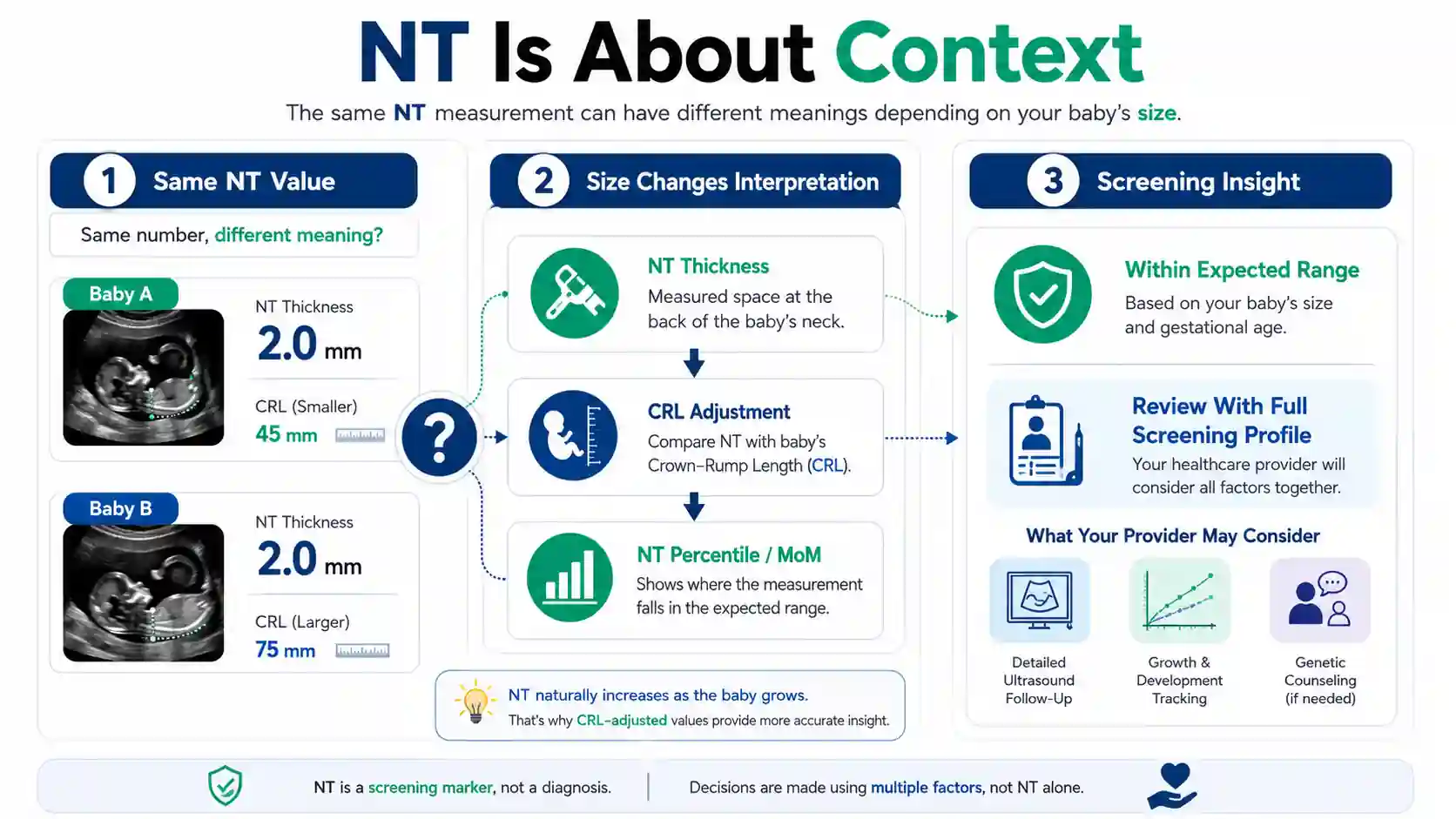 NT Is About Context

The same NT measurement can have different meanings depending on your baby's size.

1 Same NT Value

Same number, different meaning?

Baby A

NT Thickness
2.0 mm

CRL (Smaller)
45 mm

Baby B

NT Thickness
2.0 mm

CRL (Larger)
75 mm

?

2 Size Changes Interpretation

NT Thickness
Measured space at the back of the baby's neck.

CRL Adjustment
Compare NT with baby's Crown-Rump Length (CRL).

NT Percentile / MoM
Shows where the measurement falls in the expected range.

NT naturally increases as the baby grows.
That's why CRL-adjusted values provide more accurate insight.

3 Screening Insight

Within Expected Range
Based on your baby's size and gestational age.

Review With Full Screening Profile
Your healthcare provider will consider all factors together.

What Your Provider May Consider

Detailed Ultrasound Follow-Up

Growth & Development Tracking

Genetic Counseling (if needed)

NT is a screening marker, not a diagnosis.

Decisions are made using multiple factors, not NT alone.